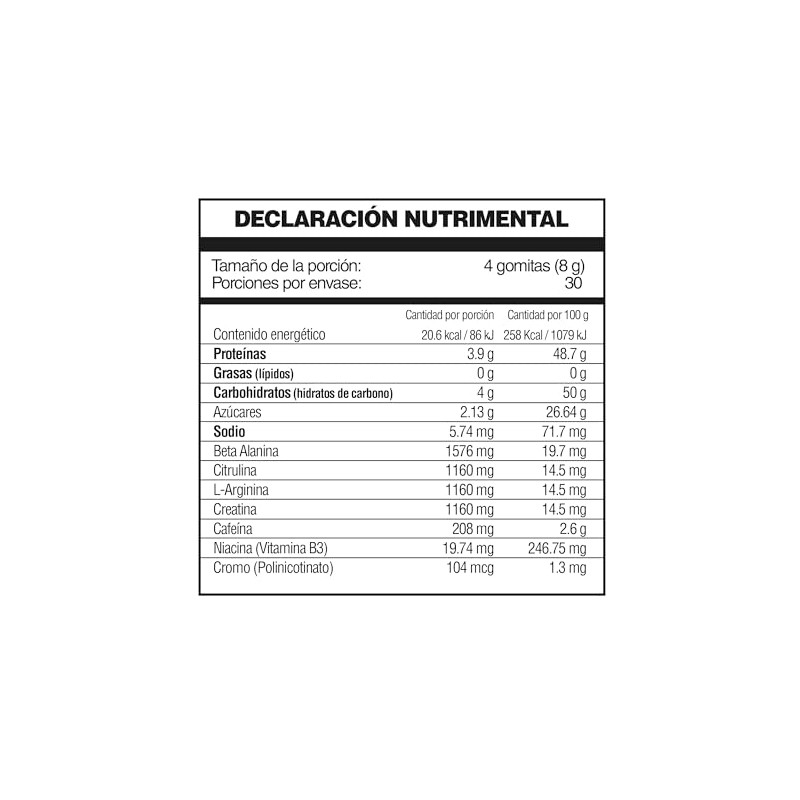 DECLARACIÓN NUTRIMENTAL

Tamaño de la porción: 4 gomitas (8 g)
Porciones por envase: 30

| | Cantidad por porción | Cantidad por 100 g |
|---|---|---|
| Contenido energético | 20.6 kcal / 86 kJ | 258 Kcal / 1079 kJ |
| Proteínas | 3.9 g | 48.7 g |
| Grasas (lípidos) | 0 g | 0 g |
| Carbohidratos (hidratos de carbono) | 4 g | 50 g |
| Azúcares | 2.13 g | 26.64 g |
| Sodio | 5.74 mg | 71.7 mg |
| Beta Alanina | 1576 mg | 19.7 mg |
| Citrulina | 1160 mg | 14.5 mg |
| L-Arginina | 1160 mg | 14.5 mg |
| Creatina | 1160 mg | 14.5 mg |
| Cafeína | 208 mg | 2.6 g |
| Niacina (Vitamina B3) | 19.74 mg | 246.75 mg |
| Cromo (Polinicotinato) | 104 mcg | 1.3 mg |